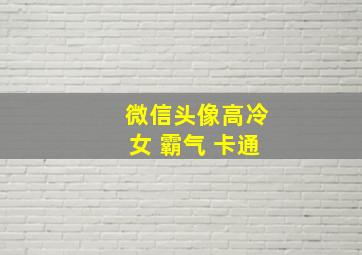 微信头像高冷
女 霸气 卡通